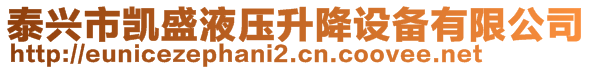 泰兴市凯盛液压升降设备有限公司
http://eunicezephani2.cn.coovee.net